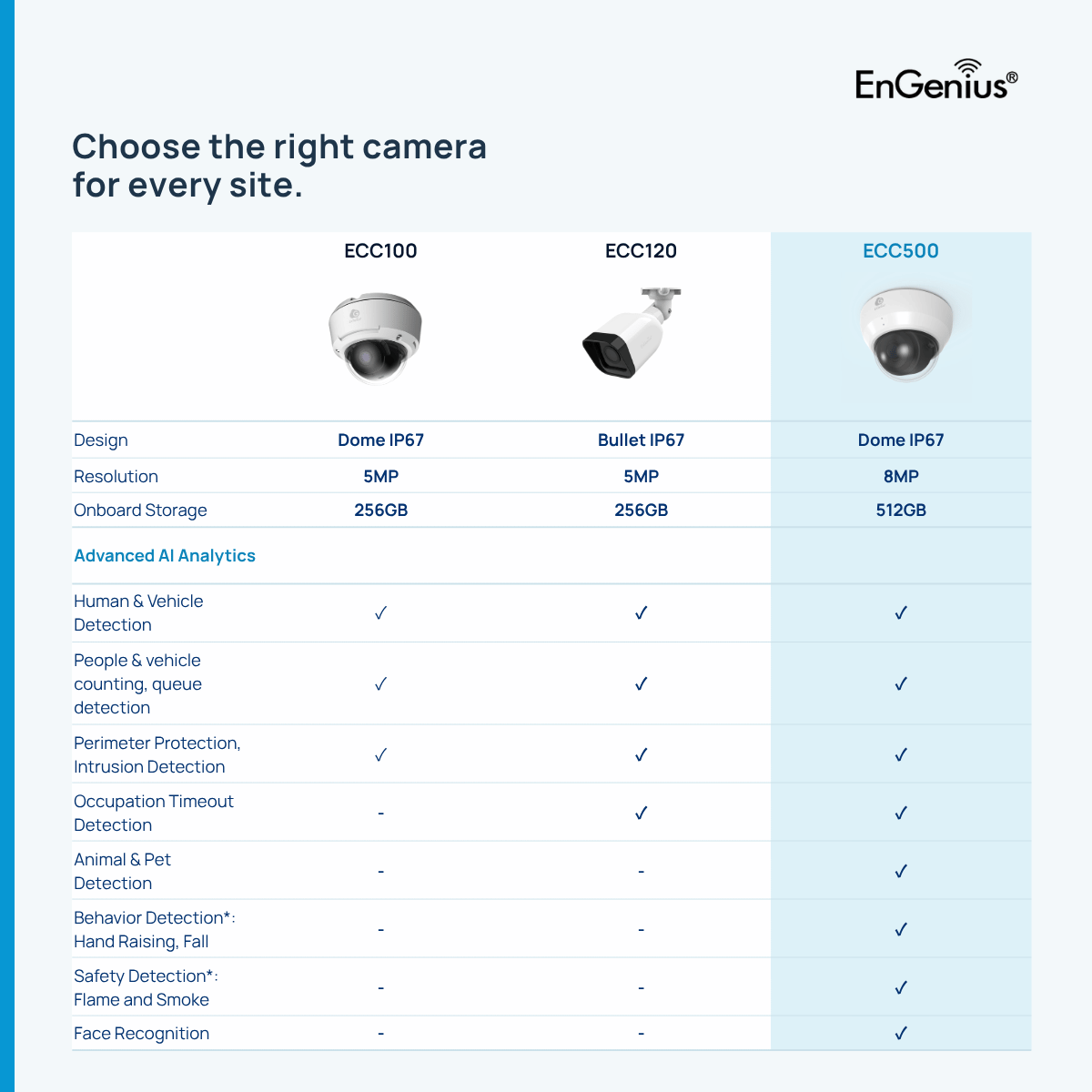 EnGenius®

Choose the right camera for every site.

| | ECC100 | ECC120 | ECC500 |
|---|---|---|---|
| Design | Dome IP67 | Bullet IP67 | Dome IP67 |
| Resolution | 5MP | 5MP | 8MP |
| Onboard Storage | 256GB | 256GB | 512GB |
| Advanced AI Analytics | | | |
| Human & Vehicle Detection | ✓ | ✓ | ✓ |
| People & vehicle counting, queue detection | ✓ | ✓ | ✓ |
| Perimeter Protection, Intrusion Detection | ✓ | ✓ | ✓ |
| Occupation Timeout Detection | - | ✓ | ✓ |
| Animal & Pet Detection | - | - | ✓ |
| Behavior Detection*: Hand Raising, Fall | - | - | ✓ |
| Safety Detection*: Flame and Smoke | - | - | ✓ |
| Face Recognition | - | - | ✓ |